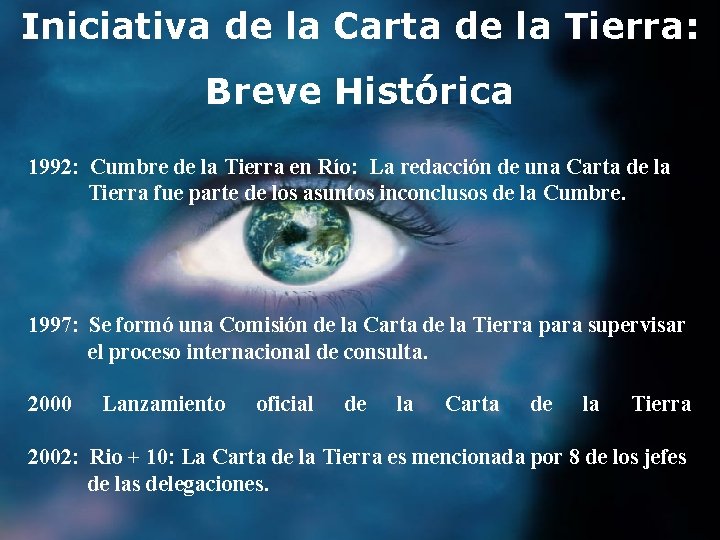 Iniciativa de la Carta de la Tierra:

Breve Histórica

1992: Cumbre de la Tierra en Río: La redacción de una Carta de la Tierra fue parte de los asuntos inconclusos de la Cumbre.

1997: Se formó una Comisión de la Carta de la Tierra para supervisar el proceso internacional de consulta.

2000 Lanzamiento oficial de la Carta de la Tierra

2002: Rio + 10: La Carta de la Tierra es mencionada por 8 de los jefes de las delegaciones.